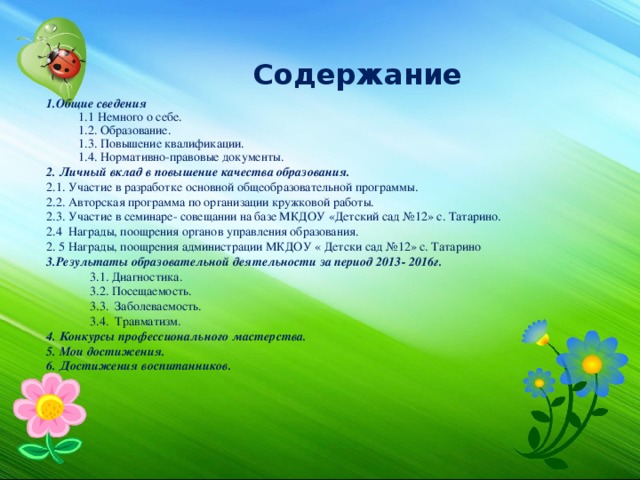 Содержание

1.Общие сведения
1.1 Немного о себе.
1.2. Образование.
1.3. Повышение квалификации.
1.4. Нормативно-правовые документы.
2. Личный вклад в повышение качества образования.
2.1. Участие в разработке основной общеобразовательной программы.
2.2. Авторская программа по организации кружковой работы.
2.3. Участие в семинаре- совещании на базе МКДОУ «Детский сад №12» с. Татарино.
2.4 Награды, поощрения органов управления образования.
2. 5 Награды, поощрения администрации МКДОУ « Детски сад №12» с. Татарино
3.Результаты образовательной деятельности за период 2013- 2016г.
3.1. Диагностика.
3.2. Посещаемость.
3.3. Заболеваемость.
3.4. Травматизм.
4. Конкурсы профессионального мастерства.
5. Мои достижения.
6. Достижения воспитанников.